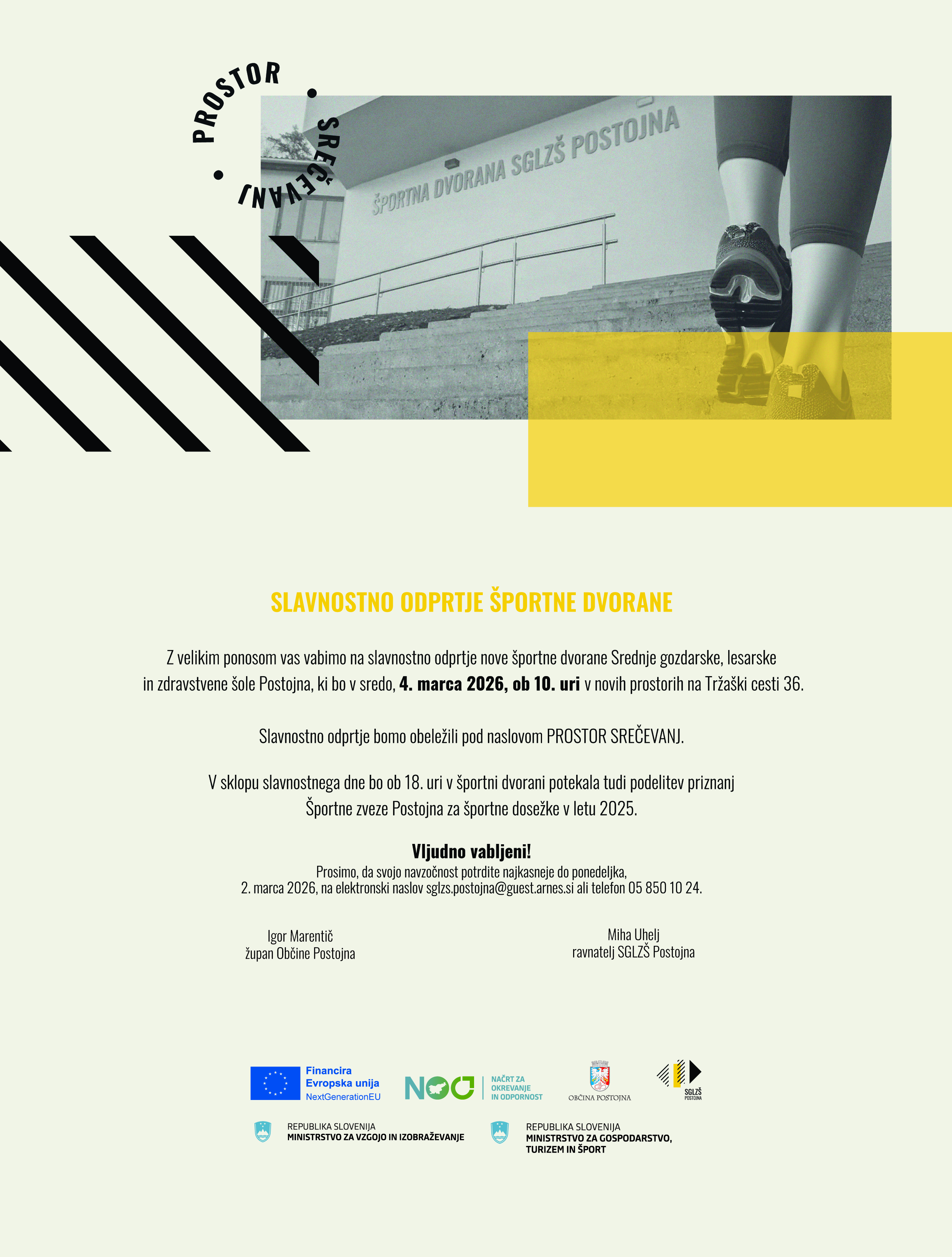 PROSTOR • SREČEVANJ •

ŠPORTNA DVORANA SGLZŠ POSTOJNA

SLAVNOSTNO ODPRTJE ŠPORTNE DVORANE

Z velikim ponosom vas vabimo na slavnostno odprtje nove športne dvorane Srednje gozdarske, lesarske in zdravstvene šole Postojna, ki bo v sredo, 4. marca 2026, ob 10. uri v novih prostorih na Tržaški cesti 36.

Slavnostno odprtje bomo obeležili pod naslovom PROSTOR SREČEVANJ.

V sklopu slavnostnega dne bo ob 18. uri v športni dvorani potekala tudi podelitev priznanj Športne zveze Postojna za športne dosežke v letu 2025.

Vljudno vabljeni!

Prosimo, da svojo navzočnost potrdite najkasneje do ponedeljka, 2. marca 2026, na elektronski naslov sglzs.postojna@guest.arnes.si ali telefon 05 850 10 24.

Igor Marentič
župan Občine Postojna

Miha Uhelj
ravnatelj SGLZŠ Postojna

Financira
Evropska unija
NextGenerationEU

NOO
NAČRT ZA
OKREVANJE
IN ODPORNOST

OBČINA POSTOJNA

SGLZŠ
POSTOJNA

REPUBLIKA SLOVENIJA
MINISTRSTVO ZA VZGOJO IN IZOBRAŽEVANJE

REPUBLIKA SLOVENIJA
MINISTRSTVO ZA GOSPODARSTVO,
TURIZEM IN ŠPORT